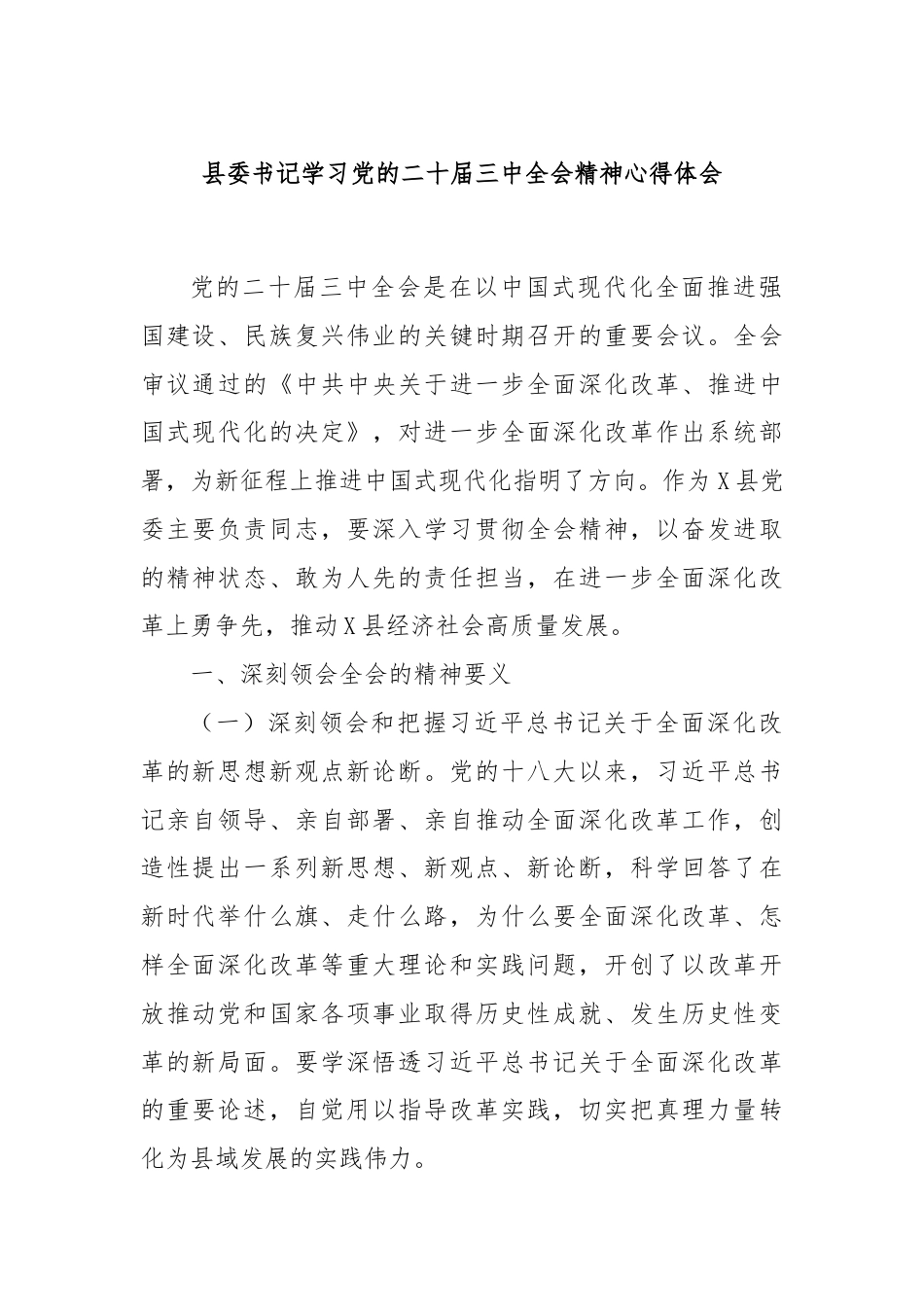 县委书记学习党的二十届三中全会精神心得体会

党的二十届三中全会是在以中国式现代化全面推进强国建设、民族复兴伟业的关键时期召开的重要会议。全会审议通过的《中共中央关于进一步全面深化改革、推进中国式现代化的决定》，对进一步全面深化改革作出系统部署，为新征程上推进中国式现代化指明了方向。作为X县党委主要负责同志，要深入学习贯彻全会精神，以奋发进取的精神状态、敢为人先的责任担当，在进一步全面深化改革上勇争先，推动X县经济社会高质量发展。

一、深刻领会全会的精神要义

（一）深刻领会和把握习近平总书记关于全面深化改革的新思想新观点新论断。党的十八大以来，习近平总书记亲自领导、亲自部署、亲自推动全面深化改革工作，创造性提出一系列新思想、新观点、新论断，科学回答了在新时代举什么旗、走什么路，为什么要全面深化改革、怎样全面深化改革等重大理论和实践问题，开创了以改革开放推动党和国家各项事业取得历史性成就、发生历史性变革的新局面。要学深悟透习近平总书记关于全面深化改革的重要论述，自觉用以指导改革实践，切实把真理力量转化为县域发展的实践伟力。